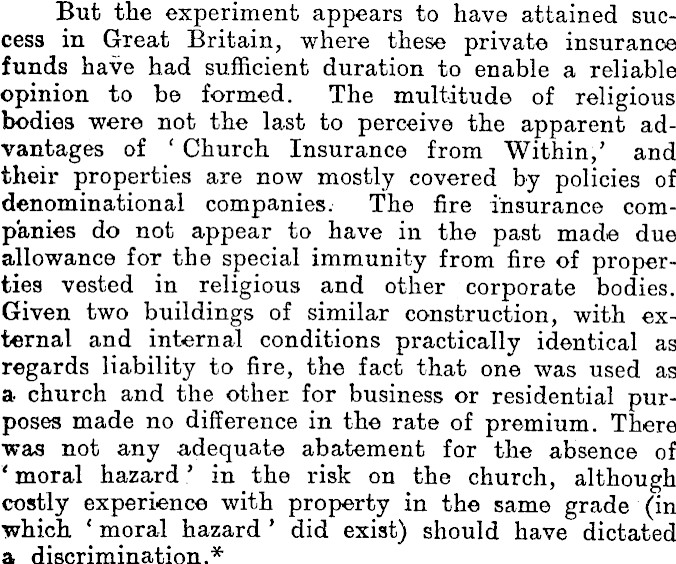 But the experiment appears to have attained success in Great Britain, where these private insurance funds have had sufficient duration to enable a reliable opinion to be formed. The multitude of religious bodies were not the last to perceive the apparent advantages of 'Church Insurance from Within,' and their properties are now mostly covered by policies of denominational companies. The fire insurance companies do not appear to have in the past made due allowance for the special immunity from fire of properties vested in religious and other corporate bodies. Given two buildings of similar construction, with external and internal conditions practically identical as regards liability to fire, the fact that one was used as a church and the other for business or residential purposes made no difference in the rate of premium. There was not any adequate abatement for the absence of 'moral hazard' in the risk on the church, although costly experience with property in the same grade (in which 'moral hazard' did exist) should have dictated a discrimination.*